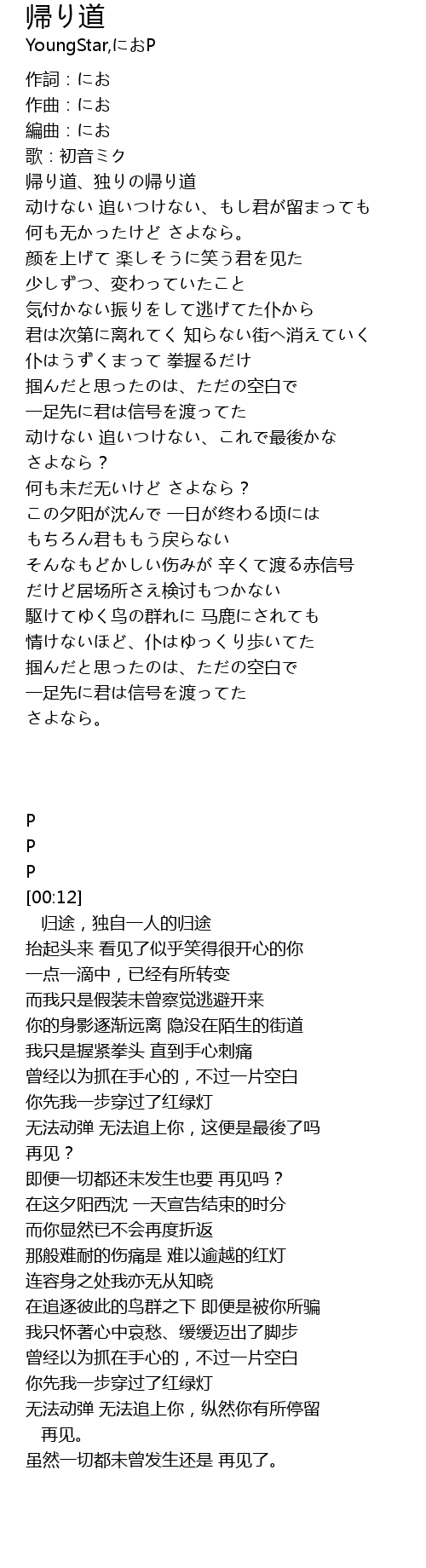 帰り道
YoungStar,におP

作詞：にお
作曲：にお
編曲：にお
歌：初音ミク
帰り道、独りの帰り道
动けない 追いつけない、もし君が留まっても
何も无かったけど さよなら。
颜を上げて 楽しそうに笑う君を见た
少しずつ、変わっていたこと
気付かない振りをして逃げてた仆から
君は次第に离れてく 知らない街へ消えていく
仆はうずくまって 拳握るだけ
掴んだと思ったのは、ただの空白で
一足先に君は信号を渡ってた
动けない 追いつけない、これで最後かな
さよなら？
何も未だ无いけど さよなら？
この夕阳が沈んで 一日が终わる顷には
もちろん君ももう戻らない
そんなもどかしい伤みが 辛くて渡る赤信号
だけど居场所さえ検讨もつかない
駆けてゆく鸟の群れに 马鹿にされても
情けないほど、仆はゆっくり歩いてた
掴んだと思ったのは、ただの空白で
一足先に君は信号を渡ってた
さよなら。

P
P
P
[00:12]
归途，独自一人的归途
抬起头来 看见了似乎笑得很开心的你
一点一滴中，已经有所转变
而我只是假装未曾察觉逃避开来
你的身影逐渐远离 隐没在陌生的街道
我只是握紧拳头 直到手心刺痛
曾经以为抓在手心的，不过一片空白
你先我一步穿过了红绿灯
无法动弹 无法追上你，这便是最後了吗
再见？
即便一切都还未发生也要 再见吗？
在这夕阳西沈 一天宣告结束的时分
而你显然已不会再度折返
那般难耐的伤痛是 难以逾越的红灯
连容身之处我亦无从知晓
在追逐彼此的鸟群之下 即便是被你所骗
我只怀著心中哀愁、缓缓迈出了脚步
曾经以为抓在手心的，不过一片空白
你先我一步穿过了红绿灯
无法动弹 无法追上你，纵然你有所停留
再见。
虽然一切都未曾发生还是 再见了。